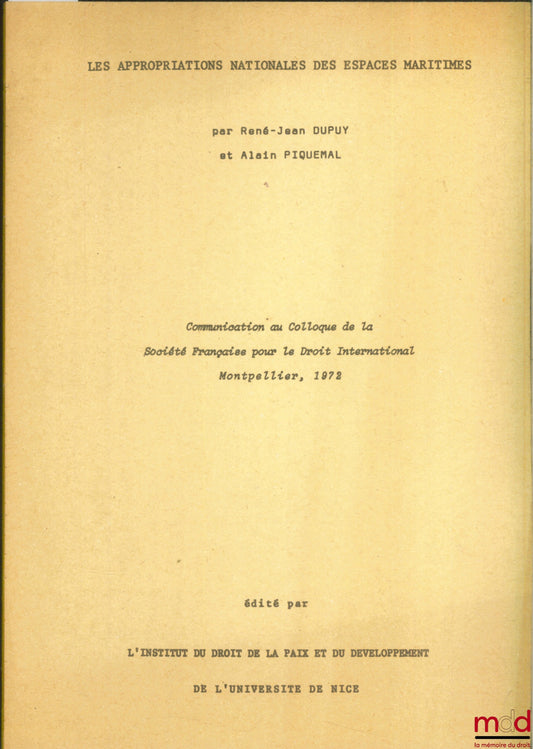 LES APPROPRIATIONS NATIONALES DES ESPACES MARITIMES

par René-Jean DUPUY

et Alain PIQUEMAL

Communication au Colloque de la

Société Française pour le Droit International

Montpellier, 1972

édité par

L'INSTITUT DU DROIT DE LA PAIX ET DU DEVELOPPEMENT

DE L'UNIVERSITE DE NICE

mdd
la mémoire du droit